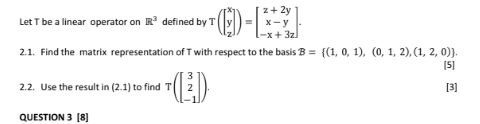 Let T be a linear operator on $\mathbb{R}^3$ defined by $T\left(\begin{bmatrix} x \\ y \\ z \end{bmatrix}\right) = \begin{bmatrix} z+2y \\ x-y \\ -x+3z \end{bmatrix}$.

2.1. Find the matrix representation of T with respect to the basis $\mathcal{B} = \{(1, 0, 1), (0, 1, 2), (1, 2, 0)\}$.

[5]

2.2. Use the result in (2.1) to find $T\left(\begin{bmatrix} 3 \\ 2 \\ -1 \end{bmatrix}\right)$.

[3]

QUESTION 3 [8]